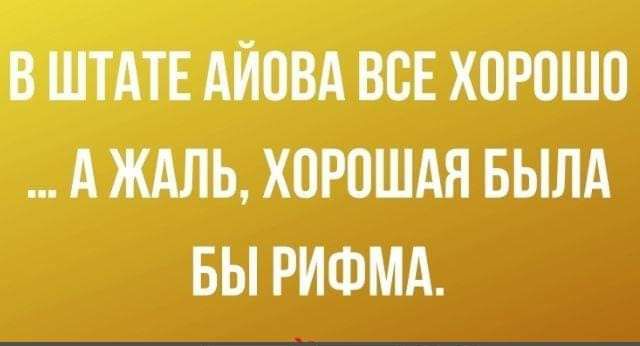 В ШТАТЕ АЙОВА ВСЕ ХОРОШО ... А ЖАЛЬ, ХОРОШАЯ БЫЛА БЫ РИФМА.